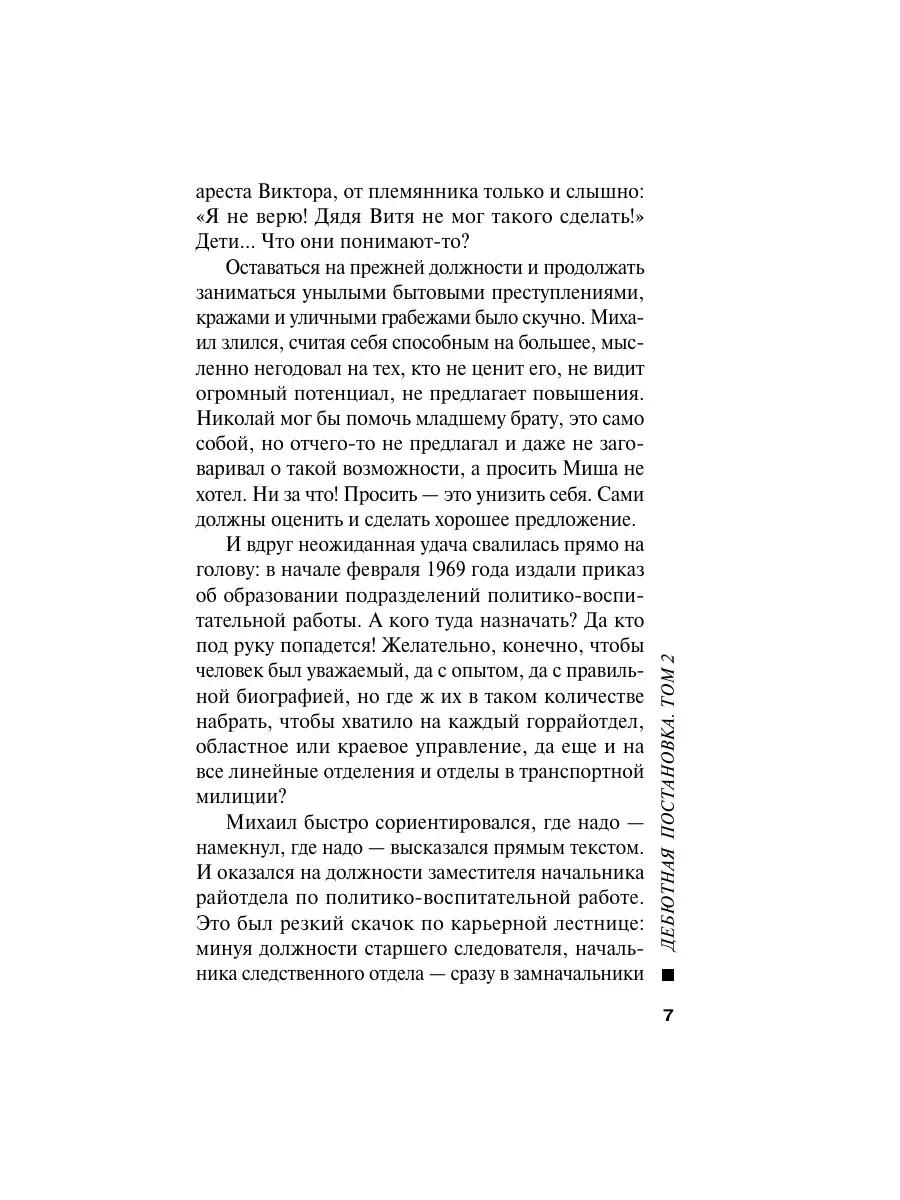 ареста Виктора, от племянника только и слышно: «Я не верю! Дядя Витя не мог такого сделать!» Дети... Что они понимают-то?

Оставаться на прежней должности и продолжать заниматься унылыми бытовыми преступлениями, кражами и уличными грабежами было скучно. Михаил злился, считая себя способным на большее, мысленно негодовал на тех, кто не ценит его, не видит огромный потенциал, не предлагает повышения. Николай мог бы помочь младшему брату, это само собой, но отчего-то не предлагал и даже не заговаривал о такой возможности, а просить Миша не хотел. Ни за что! Просить — это унизить себя. Сами должны оценить и сделать хорошее предложение.

И вдруг неожиданная удача свалилась прямо на голову: в начале февраля 1969 года издали приказ об образовании подразделений политико-воспитательной работы. А кого туда назначать? Да кто под руку попадется! Желательно, конечно, чтобы человек был уважаемый, да с опытом, да с правильной биографией, но где ж их в таком количестве набрать, чтобы хватило на каждый горрайотдел, областное или краевое управление, да еще и на все линейные отделения и отделы в транспортной милиции?

Михаил быстро сориентировался, где надо — намекнул, где надо — высказался прямым текстом. И оказался на должности заместителя начальника райотдела по политико-воспитательной работе. Это был резкий скачок по карьерной лестнице: минуя должности старшего следователя, начальника следственного отдела — сразу в замначальники

ДЕБЮТНАЯ ПОСТАНОВКА. ТОМ 2

7